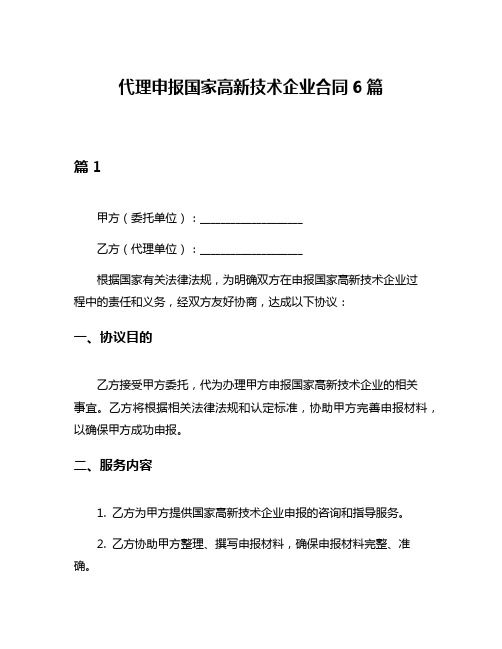 代理申报国家高新技术企业合同 6 篇

篇 1

甲方（委托单位）：__________________

乙方（代理单位）：__________________

根据国家有关法律法规，为明确双方在申报国家高新技术企业过程中的责任和义务，经双方友好协商，达成以下协议：

一、协议目的

乙方接受甲方委托，代为办理甲方申报国家高新技术企业的相关事宜。乙方将根据相关法律法规和认定标准，协助甲方完善申报材料，以确保甲方成功申报。

二、服务内容

1. 乙方为甲方提供国家高新技术企业申报的咨询和指导服务。

2. 乙方协助甲方整理、撰写申报材料，确保申报材料完整、准确。